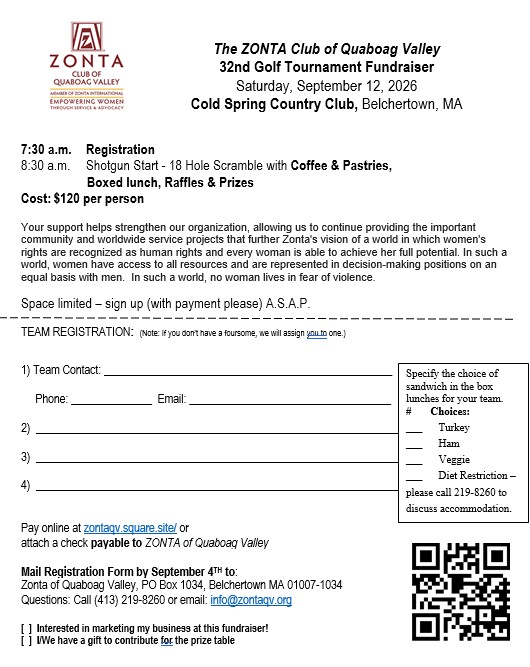 ZONTA
CLUB OF
QUABOAG VALLEY
MEMBER OF ZONTA INTERNATIONAL
EMPOWERING WOMEN
THROUGH SERVICE & ADVOCACY

The ZONTA Club of Quaboag Valley
32nd Golf Tournament Fundraiser
Saturday, September 12, 2026
Cold Spring Country Club, Belchertown, MA

7:30 a.m. Registration
8:30 a.m. Shotgun Start - 18 Hole Scramble with Coffee & Pastries,
Boxed lunch, Raffles & Prizes
Cost: $120 per person

Your support helps strengthen our organization, allowing us to continue providing the important community and worldwide service projects that further Zonta's vision of a world in which women's rights are recognized as human rights and every woman is able to achieve her full potential. In such a world, women have access to all resources and are represented in decision-making positions on an equal basis with men. In such a world, no woman lives in fear of violence.

Space limited – sign up (with payment please) A.S.A.P.

TEAM REGISTRATION: (Note: If you don't have a foursome, we will assign you to one.)

1) Team Contact: ____

Phone: ____ Email: ____

2) ____

3) ____

4) ____

Specify the choice of sandwich in the box lunches for your team.
# Choices:
____ Turkey
____ Ham
____ Veggie
____ Diet Restriction – please call 219-8260 to discuss accommodation.

Pay online at zontaqv.square.site/ or
attach a check payable to ZONTA of Quaboag Valley

Mail Registration Form by September 4TH to:
Zonta of Quaboag Valley, PO Box 1034, Belchertown MA 01007-1034
Questions: Call (413) 219-8260 or email: info@zontaqv.org

[ ] Interested in marketing my business at this fundraiser!
[ ] I/We have a gift to contribute for the prize table